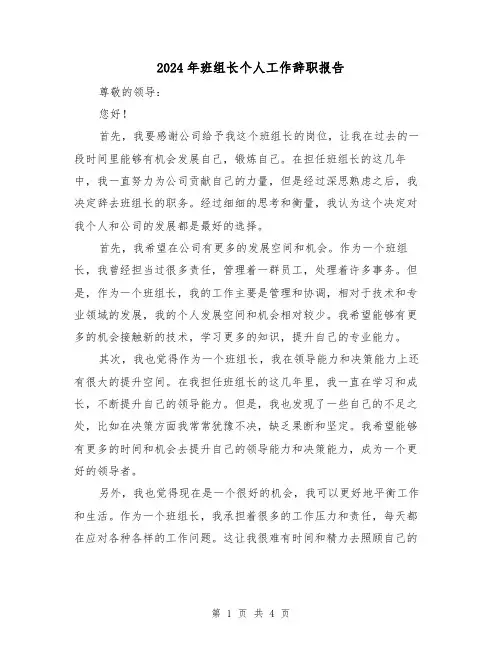 2024年班组长个人工作辞职报告

尊敬的领导：

您好！

首先，我要感谢公司给予我这个班组长的岗位，让我在过去的一段时间里能够有机会发展自己，锻炼自己。在担任班组长的这几年中，我一直努力为公司贡献自己的力量，但是经过深思熟虑之后，我决定辞去班组长的职务。经过细细的思考和衡量，我认为这个决定对我个人和公司的发展都是最好的选择。

首先，我希望在公司有更多的发展空间和机会。作为一个班组长，我曾经担当过很多责任，管理着一群员工，处理着许多事务。但是，作为一个班组长，我的工作主要是管理和协调，相对于技术和专业领域的发展，我的个人发展空间和机会相对较少。我希望能够有更多的机会接触新的技术，学习更多的知识，提升自己的专业能力。

其次，我也觉得作为一个班组长，我在领导能力和决策能力上还有很大的提升空间。在我担任班组长的这几年里，我一直在学习和成长，不断提升自己的领导能力。但是，我也发现了一些自己的不足之处，比如在决策方面我常常犹豫不决，缺乏果断和坚定。我希望能够有更多的时间和机会去提升自己的领导能力和决策能力，成为一个更好的领导者。

另外，我也觉得现在是一个很好的机会，我可以更好地平衡工作和生活。作为一个班组长，我承担着很多的工作压力和责任，每天都在应对各种各样的工作问题。这让我很难有时间和精力去照顾自己的

第 1 页 共 4 页